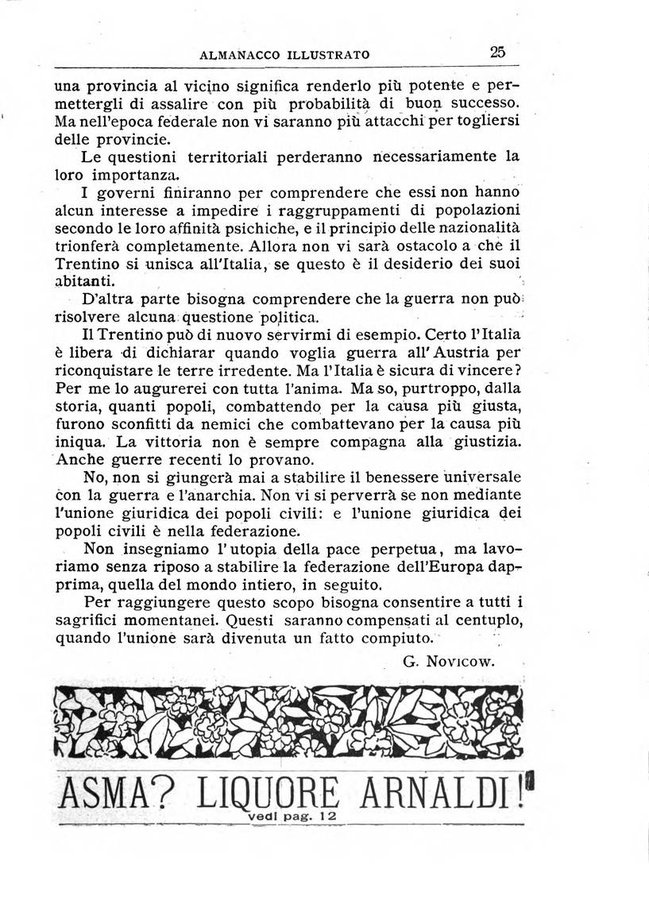 ALMANACCO ILLUSTRATO 25

una provincia al vicino significa renderlo più potente e permettergli di assalire con più probabilità di buon successo. Ma nell'epoca federale non vi saranno più attacchi per togliersi delle provincie.

Le questioni territoriali perderanno necessariamente la loro importanza.

I governi finiranno per comprendere che essi non hanno alcun interesse a impedire i raggruppamenti di popolazioni secondo le loro affinità psichiche, e il principio delle nazionalità trionferà completamente. Allora non vi sarà ostacolo a che il Trentino si unisca all'Italia, se questo è il desiderio dei suoi abitanti.

D'altra parte bisogna comprendere che la guerra non può risolvere alcuna questione politica.

Il Trentino può di nuovo servirmi di esempio. Certo l'Italia è libera di dichiarar quando voglia guerra all'Austria per riconquistare le terre irredente. Ma l'Italia è sicura di vincere? Per me lo augurerei con tutta l'anima. Ma so, purtroppo, dalla storia, quanti popoli, combattendo per la causa più giusta, furono sconfitti da nemici che combattevano per la causa più iniqua. La vittoria non è sempre compagna alla giustizia. Anche guerre recenti lo provano.

No, non si giungerà mai a stabilire il benessere universale con la guerra e l'anarchia. Non vi si perverrà se non mediante l'unione giuridica dei popoli civili: e l'unione giuridica dei popoli civili è nella federazione.

Non insegniamo l'utopia della pace perpetua, ma lavoriamo senza riposo a stabilire la federazione dell'Europa dapprima, quella del mondo intiero, in seguito.

Per raggiungere questo scopo bisogna consentire a tutti i sagrifici momentanei. Questi saranno compensati al centuplo, quando l'unione sarà divenuta un fatto compiuto.

G. Novicow.

ASMA? LIQUORE ARNALDI!
vedi pag. 12